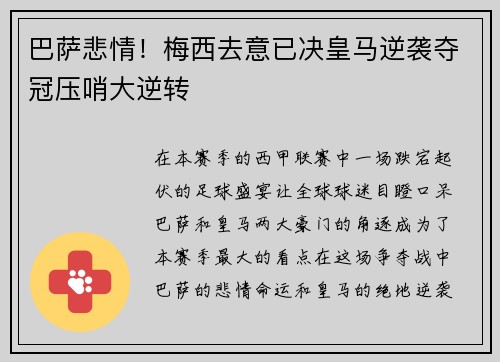 巴萨悲情！梅西去意已决皇马逆袭夺冠压哨大逆转

在本赛季的西甲联赛中一场跌宕起伏的足球盛宴让全球球迷目瞪口呆巴萨和皇马两大豪门的角逐成为了本赛季最大的看点在这场争夺战中巴萨的悲情命运和皇马的绝地逆袭